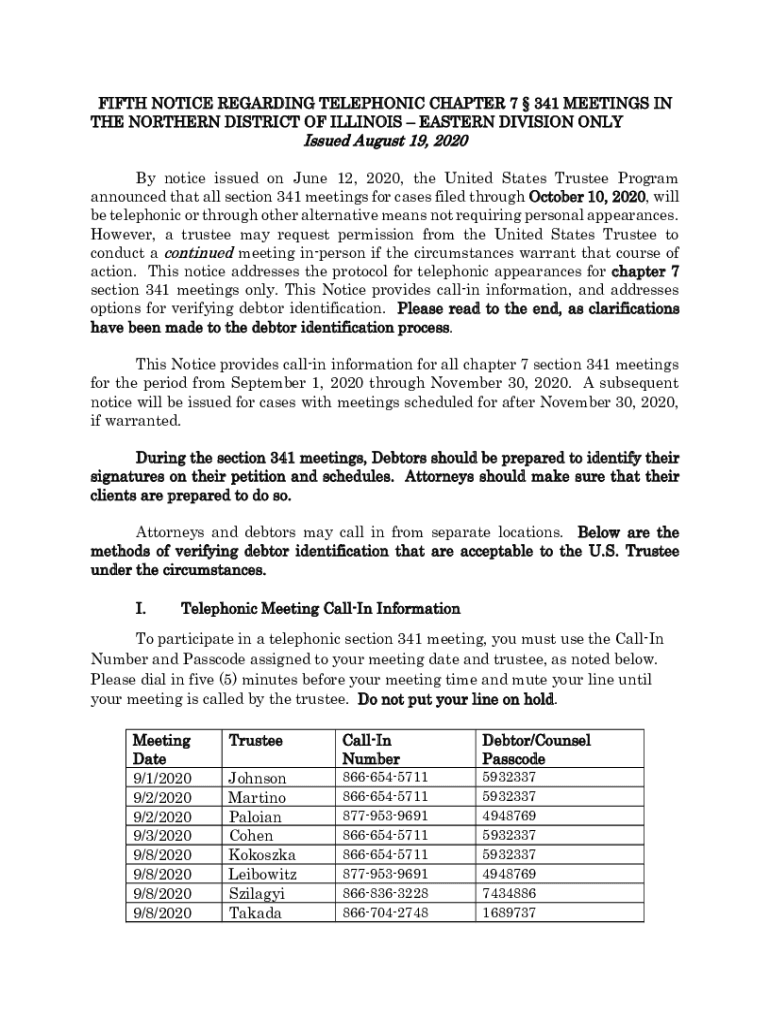 FIFTH NOTICE REGARDING TELEPHONIC CHAPTER 7 § 341 MEETINGS IN THE NORTHERN DISTRICT OF ILLINOIS – EASTERN DIVISION ONLY
Issued August 19, 2020

By notice issued on June 12, 2020, the United States Trustee Program announced that all section 341 meetings for cases filed through October 10, 2020, will be telephonic or through other alternative means not requiring personal appearances. However, a trustee may request permission from the United States Trustee to conduct a continued meeting in-person if the circumstances warrant that course of action. This notice addresses the protocol for telephonic appearances for chapter 7 section 341 meetings only. This Notice provides call-in information, and addresses options for verifying debtor identification. Please read to the end, as clarifications have been made to the debtor identification process.

This Notice provides call-in information for all chapter 7 section 341 meetings for the period from September 1, 2020 through November 30, 2020. A subsequent notice will be issued for cases with meetings scheduled for after November 30, 2020, if warranted.

During the section 341 meetings, Debtors should be prepared to identify their signatures on their petition and schedules. Attorneys should make sure that their clients are prepared to do so.

Attorneys and debtors may call in from separate locations. Below are the methods of verifying debtor identification that are acceptable to the U.S. Trustee under the circumstances.

I. Telephonic Meeting Call-In Information

To participate in a telephonic section 341 meeting, you must use the Call-In Number and Passcode assigned to your meeting date and trustee, as noted below. Please dial in five (5) minutes before your meeting time and mute your line until your meeting is called by the trustee. Do not put your line on hold.

| Meeting Date | Trustee | Call-In Number | Debtor/Counsel Passcode |
|---|---|---|---|
| 9/1/2020 | Johnson | 866-654-5711 | 5932337 |
| 9/2/2020 | Martino | 866-654-5711 | 5932337 |
| 9/2/2020 | Paloian | 877-953-9691 | 4948769 |
| 9/3/2020 | Cohen | 866-654-5711 | 5932337 |
| 9/8/2020 | Kokoszka | 866-654-5711 | 5932337 |
| 9/8/2020 | Leibowitz | 877-953-9691 | 4948769 |
| 9/8/2020 | Szilagyi | 866-836-3228 | 7434886 |
| 9/8/2020 | Takada | 866-704-2748 | 1689737 |